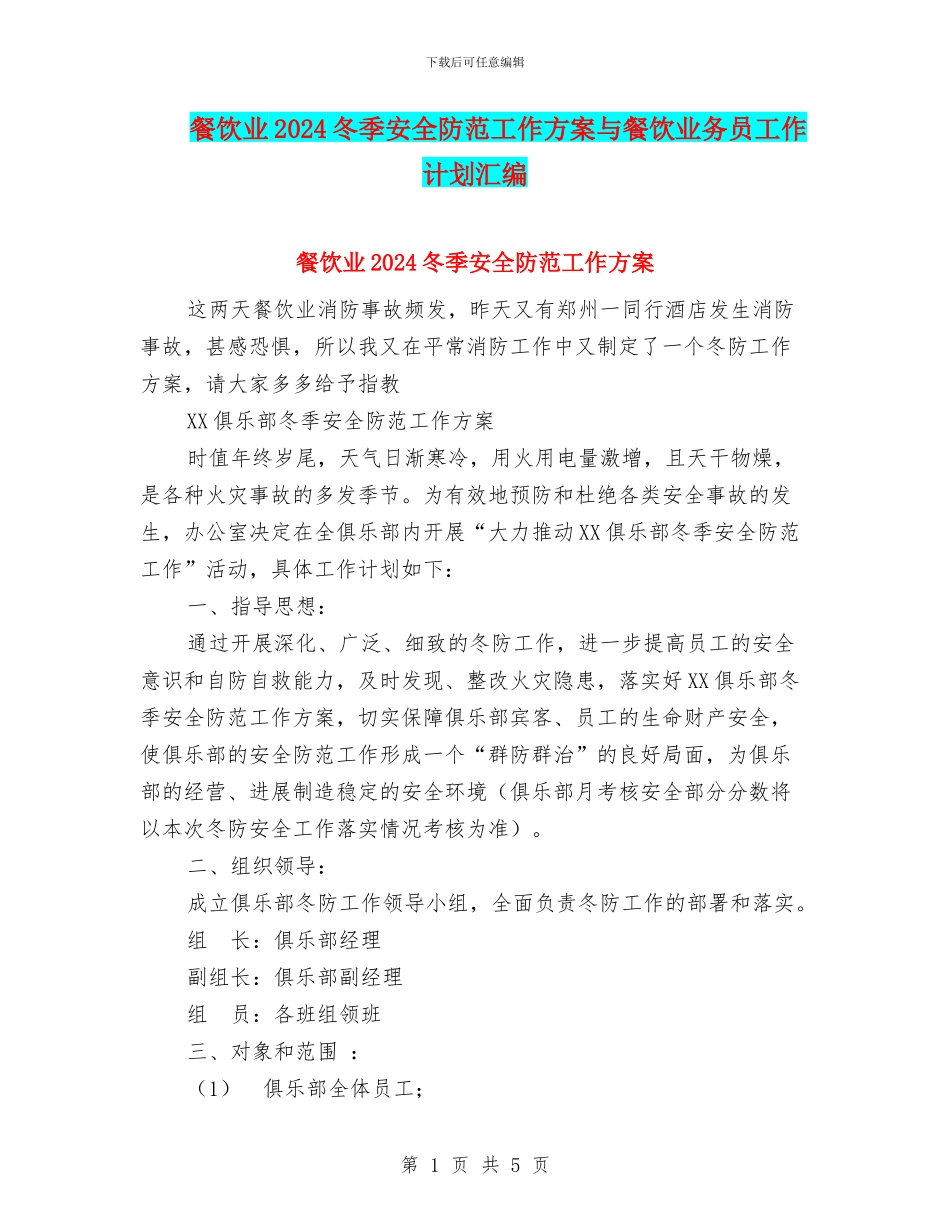 下载后可任意编辑

餐饮业2024冬季安全防范工作方案与餐饮业务员工作计划汇编

餐饮业2024冬季安全防范工作方案

这两天餐饮业消防事故频发，昨天又有郑州一同行酒店发生消防事故，甚感恐惧，所以我又在平常消防工作中又制定了一个冬防工作方案，请大家多多给予指教

XX俱乐部冬季安全防范工作方案

时值年终岁尾，天气日渐寒冷，用火用电量激增，且天干物燥，是各种火灾事故的多发季节。为有效地预防和杜绝各类安全事故的发生，办公室决定在全俱乐部内开展“大力推动XX俱乐部冬季安全防范工作”活动，具体工作计划如下：

一、指导思想：

通过开展深化、广泛、细致的冬防工作，进一步提高员工的安全意识和自防自救能力，及时发现、整改火灾隐患，落实好XX俱乐部冬季安全防范工作方案，切实保障俱乐部宾客、员工的生命财产安全，使俱乐部的安全防范工作形成一个“群防群治”的良好局面，为俱乐部的经营、进展制造稳定的安全环境（俱乐部月考核安全部分分数将以本次冬防安全工作落实情况考核为准）。

二、组织领导：

成立俱乐部冬防工作领导小组，全面负责冬防工作的部署和落实。

组　长：俱乐部经理

副组长：俱乐部副经理

组　员：各班组领班

三、对象和范围 ：

（1）　俱乐部全体员工；

第 1 页 共 5 页